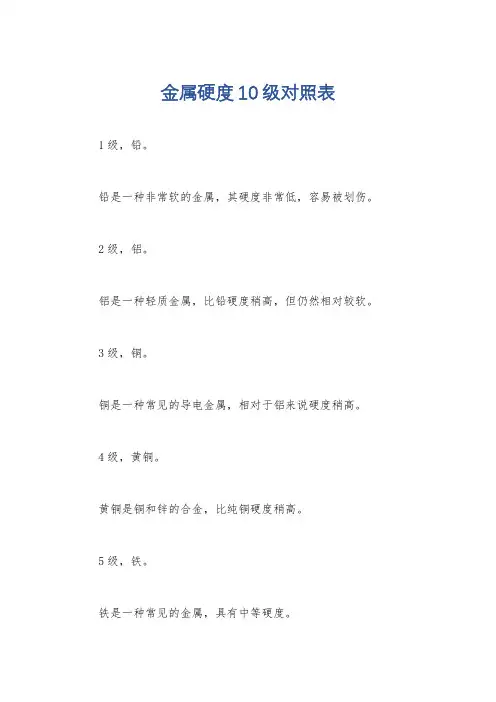 金属硬度10级对照表

1级，铅。

铅是一种非常软的金属，其硬度非常低，容易被划伤。

2级，铝。

铝是一种轻质金属，比铅硬度稍高，但仍然相对较软。

3级，铜。

铜是一种常见的导电金属，相对于铝来说硬度稍高。

4级，黄铜。

黄铜是铜和锌的合金，比纯铜硬度稍高。

5级，铁。

铁是一种常见的金属，具有中等硬度。